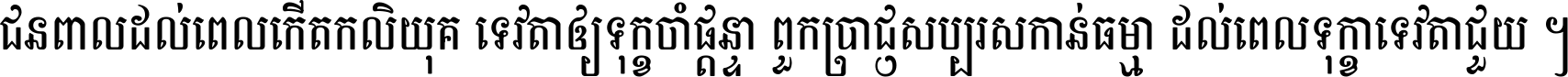 ជនពាលដល់ពេលកើតកលិយុគ ទេវតាឲ្យទុក្ខចាំផ្ដន្ទា ពួកប្រាជ្ញសប្បុរសកាន់ធម្មា ដល់ពេលទុក្ខាទេវតាជួយ ។